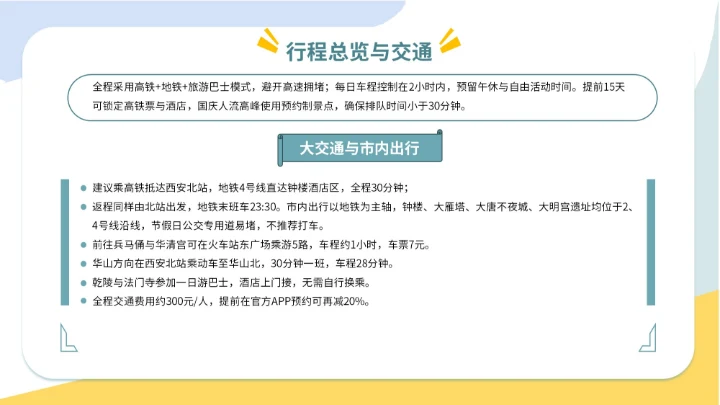 行程总览与交通

全程采用高铁+地铁+旅游巴士模式，避开高速拥堵；每日车程控制在2小时内，预留午休与自由活动时间。提前15天可锁定高铁票与酒店，国庆人流高峰使用预约制景点，确保排队时间小于30分钟。

大交通与市内出行

• 建议乘高铁抵达西安北站，地铁4号线直达钟楼酒店区，全程30分钟；
• 返程同样由北站出发，地铁末班车23:30。市内出行以地铁为主轴，钟楼、大雁塔、大唐不夜城、大明宫遗址均位于2、4号线沿线，节假日公交专用道易堵，不推荐打车。
• 前往兵马俑与华清宫可在火车站东广场乘游5路，车程约1小时，车票7元。
• 华山方向在西安北站乘动车至华山北，30分钟一班，车程28分钟。
• 乾陵与法门寺参加一日游巴士，酒店上门接，无需自行换乘。
• 全程交通费用约300元/人，提前在官方APP预约可再减20%。